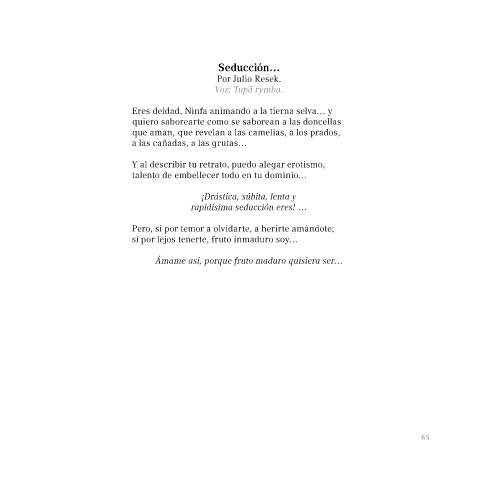 Seducción…
Por Julio Resek.
Voz: Tupã rymba.

Eres deidad, Ninfa animando a la tierna selva… y quiero saborearte como se saborean a las doncellas que aman, que revelan a las camelias, a los prados, a las cañadas, a las grutas…

Y al describir tu retrato, puedo alegar erotismo, talento de embellecer todo en tu dominio…

¡Drástica, súbita, lenta y
rapidísima seducción eres! …

Pero, si por temor a olvidarte, a herirte amándote; si por lejos tenerte, fruto inmaduro soy…

Ámame así, porque fruto maduro quisiera ser…

85